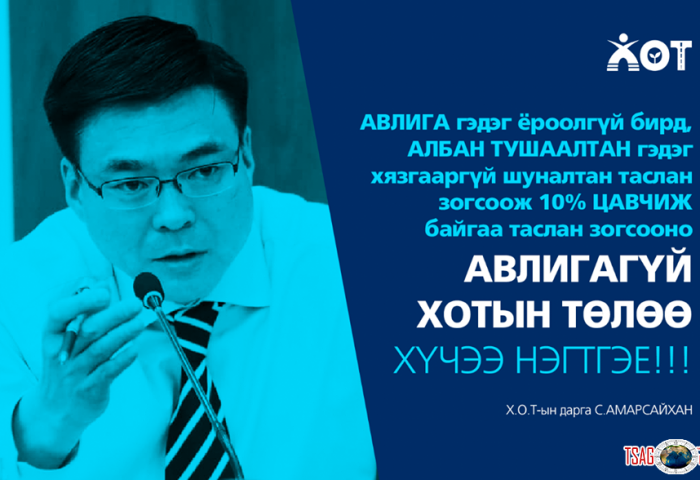 ХОТ

АВЛИГА гэдэг ёроолгүй бирд, АЛБАН ТУШААЛТАН гэдэг хязгааргүй шуналтан таслан зогсоож 10% ЦАВЧИЖ байгаа таслан зогсооно

АВЛИГАГҮЙ ХОТЫН ТӨЛӨӨ ХҮЧЭЭ НЭГТГЭЕ!!!

Х.О.Т-ын дарга С.АМАРСАЙХАН

TSAG